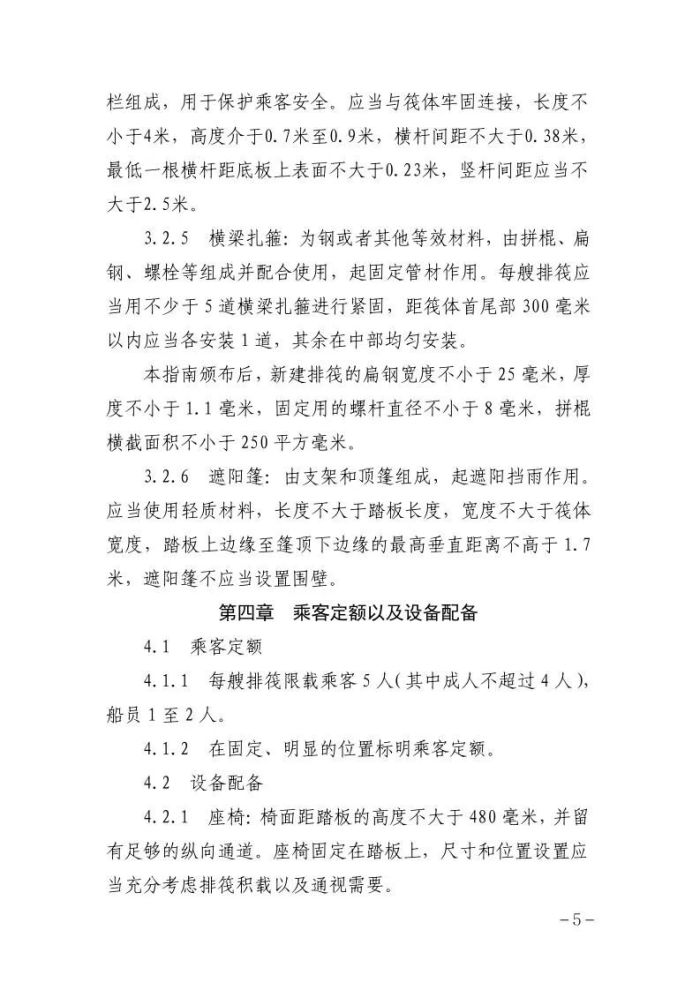 栏组成，用于保护乘客安全。应当与筏体牢固连接，长度不小于4米，高度介于0.7米至0.9米，横杆间距不大于0.38米，最低一根横杆距底板上表面不大于0.23米，竖杆间距应当不大于2.5米。

3.2.5 横梁扎箍：为钢或者其他等效材料，由拼棍、扁钢、螺栓等组成并配合使用，起固定管材作用。每艘排筏应当用不少于5道横梁扎箍进行紧固，距筏体首尾部300毫米以内应当各安装1道，其余在中部均匀安装。

本指南颁布后，新建排筏的扁钢宽度不小于25毫米，厚度不小于1.1毫米，固定用的螺杆直径不小于8毫米，拼棍横截面积不小于250平方毫米。

3.2.6 遮阳篷：由支架和顶篷组成，起遮阳挡雨作用。应当使用轻质材料，长度不大于踏板长度，宽度不大于筏体宽度，踏板上边缘至篷顶下边缘的最高垂直距离不高于1.7米，遮阳篷不应当设置围壁。

第四章 乘客定额以及设备配备

4.1 乘客定额

4.1.1 每艘排筏限载乘客5人（其中成人不超过4人），船员1至2人。

4.1.2 在固定、明显的位置标明乘客定额。

4.2 设备配备

4.2.1 座椅：椅面距踏板的高度不大于480毫米，并留有足够的纵向通道。座椅固定在踏板上，尺寸和位置设置应当充分考虑排筏积载以及通视需要。

-5-